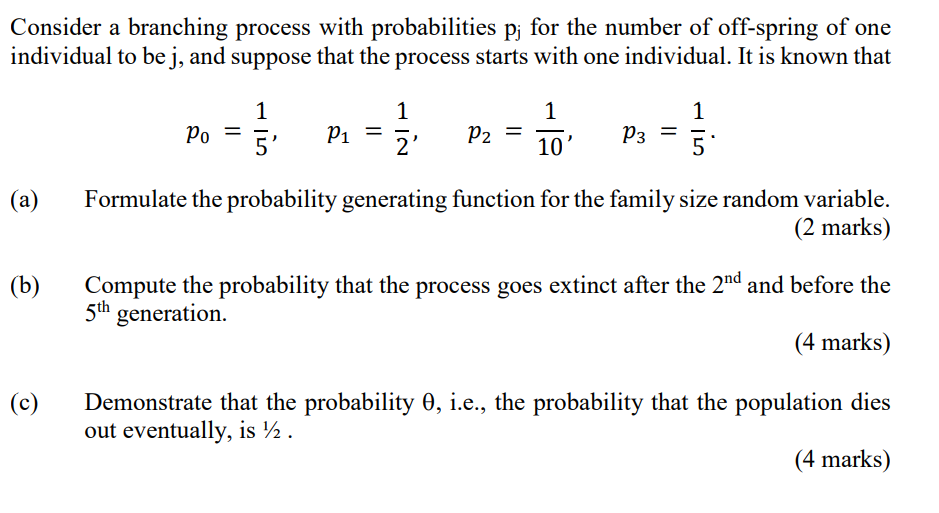 Consider a branching process with probabilities $p_j$ for the number of off-spring of one individual to be j, and suppose that the process starts with one individual. It is known that

$p_0 = \frac{1}{5}, \quad p_1 = \frac{1}{2}, \quad p_2 = \frac{1}{10}, \quad p_3 = \frac{1}{5}.$

(a) Formulate the probability generating function for the family size random variable.
(2 marks)

(b) Compute the probability that the process goes extinct after the $2^{nd}$ and before the $5^{th}$ generation.
(4 marks)

(c) Demonstrate that the probability θ, i.e., the probability that the population dies out eventually, is ½ .
(4 marks)